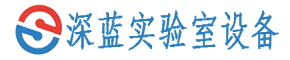 深蓝实验室设备